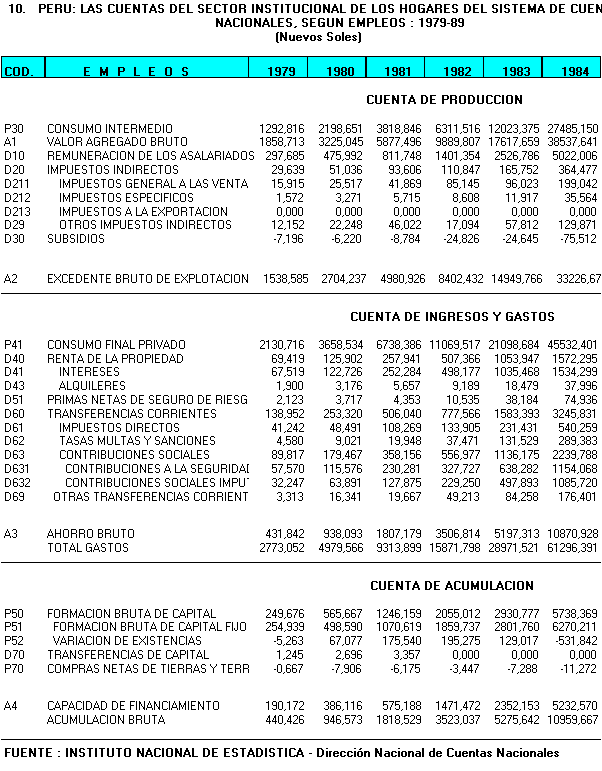 10. PERU: LAS CUENTAS DEL SECTOR INSTITUCIONAL DE LOS HOGARES DEL SISTEMA DE CUEN
NACIONALES, SEGUN EMPLEOS : 1979-89
(Nuevos Soles)

| COD. | E M P L E O S | 1979 | 1980 | 1981 | 1982 | 1983 | 1984 |
|---|---|---|---|---|---|---|---|
| | CUENTA DE PRODUCCION | | | | | | |
| P30 | CONSUMO INTERMEDIO | 1292,816 | 2198,651 | 3818,846 | 6311,516 | 12023,375 | 27485,150 |
| A1 | VALOR AGREGADO BRUTO | 1858,713 | 3225,045 | 5877,496 | 9889,807 | 17617,659 | 38537,641 |
| D10 | REMUNERACION DE LOS ASALARIADOS | 297,685 | 475,992 | 811,748 | 1401,354 | 2526,786 | 5022,006 |
| D20 | IMPUESTOS INDIRECTOS | 29,639 | 51,036 | 93,606 | 110,847 | 165,752 | 364,477 |
| D211 | IMPUESTOS GENERAL A LAS VENTA | 15,915 | 25,517 | 41,869 | 85,145 | 96,023 | 199,042 |
| D212 | IMPUESTOS ESPECIFICOS | 1,572 | 3,271 | 5,715 | 8,608 | 11,917 | 35,564 |
| D213 | IMPUESTOS A LA EXPORTACION | 0,000 | 0,000 | 0,000 | 0,000 | 0,000 | 0,000 |
| D29 | OTROS IMPUESTOS INDIRECTOS | 12,152 | 22,248 | 46,022 | 17,094 | 57,812 | 129,871 |
| D30 | SUBSIDIOS | -7,196 | -6,220 | -8,784 | -24,826 | -24,645 | -75,512 |
| A2 | EXCEDENTE BRUTO DE EXPLOTACION | 1538,585 | 2704,237 | 4980,926 | 8402,432 | 14949,766 | 33226,67 |
| | CUENTA DE INGRESOS Y GASTOS | | | | | | |
| P41 | CONSUMO FINAL PRIVADO | 2130,716 | 3658,534 | 6738,386 | 11069,517 | 21098,684 | 45532,401 |
| D40 | RENTA DE LA PROPIEDAD | 69,419 | 125,902 | 257,941 | 507,366 | 1053,947 | 1572,295 |
| D41 | INTERESES | 67,519 | 122,726 | 252,284 | 498,177 | 1035,468 | 1534,299 |
| D43 | ALQUILERES | 1,900 | 3,176 | 5,657 | 9,189 | 18,479 | 37,996 |
| D51 | PRIMAS NETAS DE SEGURO DE RIESG | 2,123 | 3,717 | 4,353 | 10,535 | 38,184 | 74,936 |
| D60 | TRANSFERENCIAS CORRIENTES | 138,952 | 253,320 | 506,040 | 777,566 | 1583,393 | 3245,831 |
| D61 | IMPUESTOS DIRECTOS | 41,242 | 48,491 | 108,269 | 133,905 | 231,431 | 540,259 |
| D62 | TASAS MULTAS Y SANCIONES | 4,580 | 9,021 | 19,948 | 37,471 | 131,529 | 289,383 |
| D63 | CONTRIBUCIONES SOCIALES | 89,817 | 179,467 | 358,156 | 556,977 | 1136,175 | 2239,788 |
| D631 | CONTRIBUCIONES A LA SEGURIDAI | 57,570 | 115,576 | 230,281 | 327,727 | 638,282 | 1154,068 |
| D632 | CONTRIBUCIONES SOCIALES IMPU | 32,247 | 63,891 | 127,875 | 229,250 | 497,893 | 1085,720 |
| D69 | OTRAS TRANSFERENCIAS CORRIENT | 3,313 | 16,341 | 19,667 | 49,213 | 84,258 | 176,401 |
| A3 | AHORRO BRUTO | 431,842 | 938,093 | 1807,179 | 3506,814 | 5197,313 | 10870,928 |
| | TOTAL GASTOS | 2773,052 | 4979,566 | 9313,899 | 15871,798 | 28971,521 | 61296,391 |
| | CUENTA DE ACUMULACION | | | | | | |
| P50 | FORMACION BRUTA DE CAPITAL | 249,676 | 565,667 | 1246,159 | 2055,012 | 2930,777 | 5738,369 |
| P51 | FORMACION BRUTA DE CAPITAL FIJO | 254,939 | 498,590 | 1070,619 | 1859,737 | 2801,760 | 6270,211 |
| P52 | VARIACION DE EXISTENCIAS | -5,263 | 67,077 | 175,540 | 195,275 | 129,017 | -531,842 |
| D70 | TRANSFERENCIAS DE CAPITAL | 1,245 | 2,696 | 3,357 | 0,000 | 0,000 | 0,000 |
| P70 | COMPRAS NETAS DE TIERRAS Y TERR | -0,667 | -7,906 | -6,175 | -3,447 | -7,288 | -11,272 |
| A4 | CAPACIDAD DE FINANCIAMIENTO | 190,172 | 386,116 | 575,188 | 1471,472 | 2352,153 | 5232,570 |
| | ACUMULACION BRUTA | 440,426 | 946,573 | 1818,529 | 3523,037 | 5275,642 | 10959,667 |

FUENTE : INSTITUTO NACIONAL DE ESTADISTICA - Dirección Nacional de Cuentas Nacionales